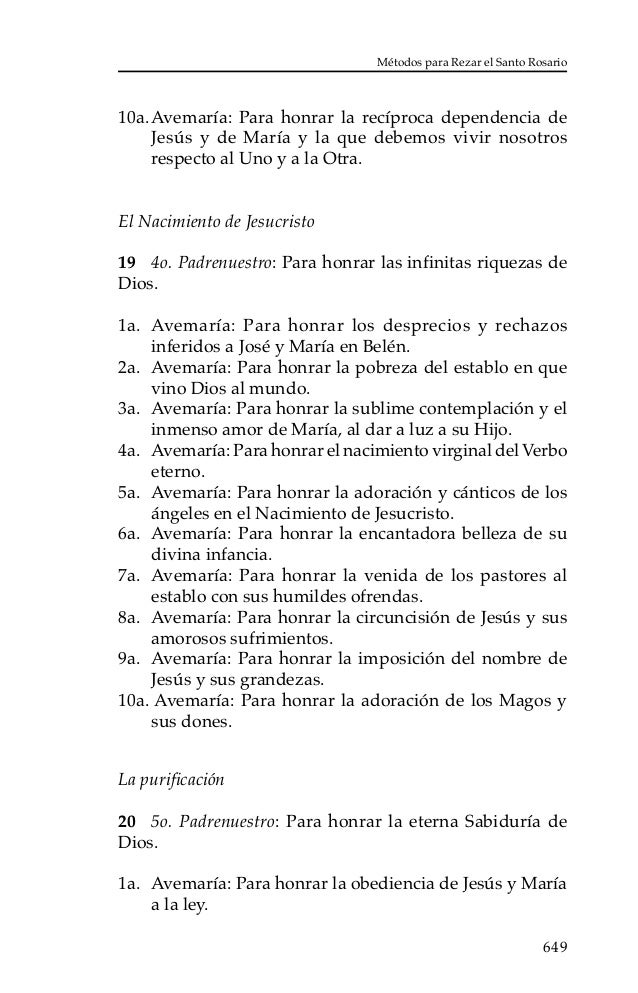 Métodos para Rezar el Santo Rosario

10a. Avemaría: Para honrar la recíproca dependencia de Jesús y de María y la que debemos vivir nosotros respecto al Uno y a la Otra.

El Nacimiento de Jesucristo

19 4o. Padrenuestro: Para honrar las infinitas riquezas de Dios.

1a. Avemaría: Para honrar los desprecios y rechazos inferidos a José y María en Belén.
2a. Avemaría: Para honrar la pobreza del establo en que vino Dios al mundo.
3a. Avemaría: Para honrar la sublime contemplación y el inmenso amor de María, al dar a luz a su Hijo.
4a. Avemaría: Para honrar el nacimiento virginal del Verbo eterno.
5a. Avemaría: Para honrar la adoración y cánticos de los ángeles en el Nacimiento de Jesucristo.
6a. Avemaría: Para honrar la encantadora belleza de su divina infancia.
7a. Avemaría: Para honrar la venida de los pastores al establo con sus humildes ofrendas.
8a. Avemaría: Para honrar la circuncisión de Jesús y sus amorosos sufrimientos.
9a. Avemaría: Para honrar la imposición del nombre de Jesús y sus grandezas.
10a. Avemaría: Para honrar la adoración de los Magos y sus dones.

La purificación

20 5o. Padrenuestro: Para honrar la eterna Sabiduría de Dios.

1a. Avemaría: Para honrar la obediencia de Jesús y María a la ley.

649